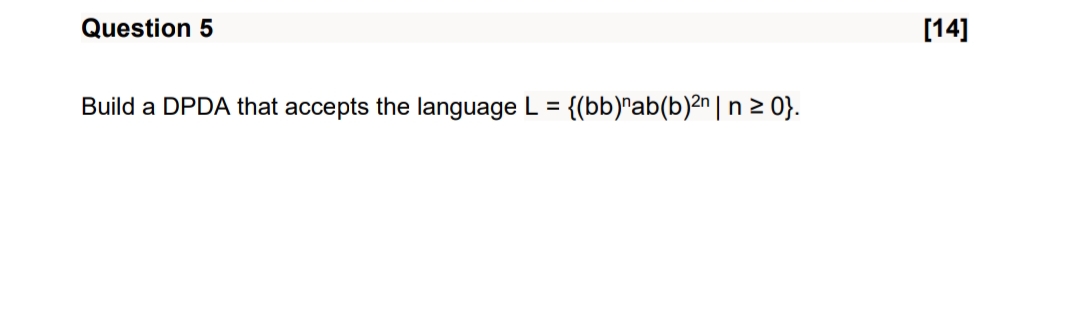 Question 5 [14]

Build a DPDA that accepts the language $L = \{(bb)^n ab(b)^{2n} \mid n \geq 0\}$.